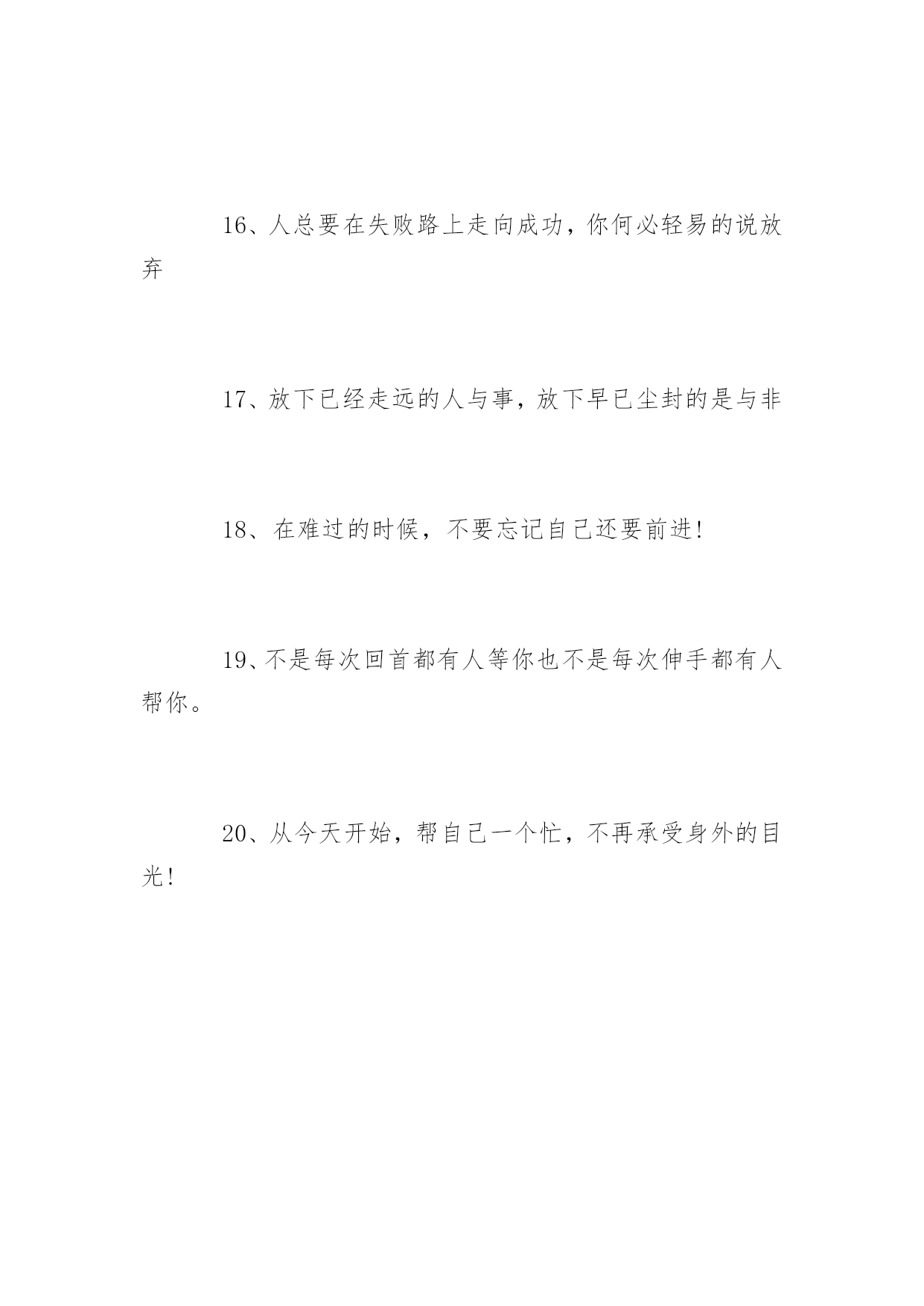 16、人总要在失败路上走向成功，你何必轻易的说放弃

17、放下已经走远的人与事，放下早已尘封的是与非

18、在难过的时候，不要忘记自己还要前进！

19、不是每次回首都有人等你也不是每次伸手都有人帮你。

20、从今天开始，帮自己一个忙，不再承受身外的目光！